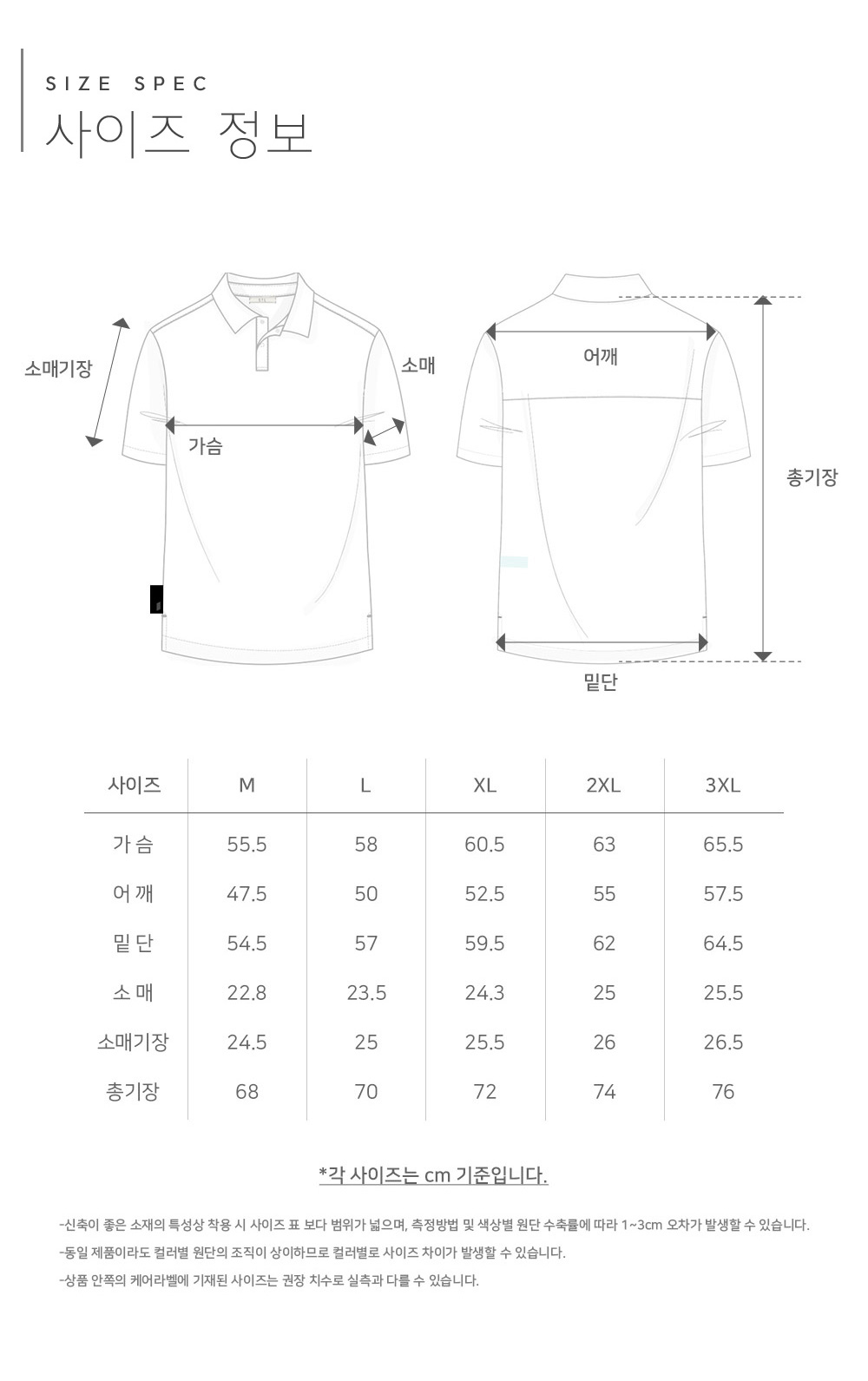 SIZE SPEC
사이즈 정보

소매기장
소매
가슴
어깨
총기장
밑단

| 사이즈 | M | L | XL | 2XL | 3XL |
|---|---|---|---|---|---|
| 가 슴 | 55.5 | 58 | 60.5 | 63 | 65.5 |
| 어 깨 | 47.5 | 50 | 52.5 | 55 | 57.5 |
| 밑 단 | 54.5 | 57 | 59.5 | 62 | 64.5 |
| 소 매 | 22.8 | 23.5 | 24.3 | 25 | 25.5 |
| 소매기장 | 24.5 | 25 | 25.5 | 26 | 26.5 |
| 총기장 | 68 | 70 | 72 | 74 | 76 |

*각 사이즈는 cm 기준입니다.

-신축이 좋은 소재의 특성상 착용 시 사이즈 표 보다 범위가 넓으며, 측정방법 및 색상별 원단 수축률에 따라 1~3cm 오차가 발생할 수 있습니다.
-동일 제품이라도 컬러별 원단의 조직이 상이하므로 컬러별로 사이즈 차이가 발생할 수 있습니다.
-상품 안쪽의 케어라벨에 기재된 사이즈는 권장 치수로 실측과 다를 수 있습니다.